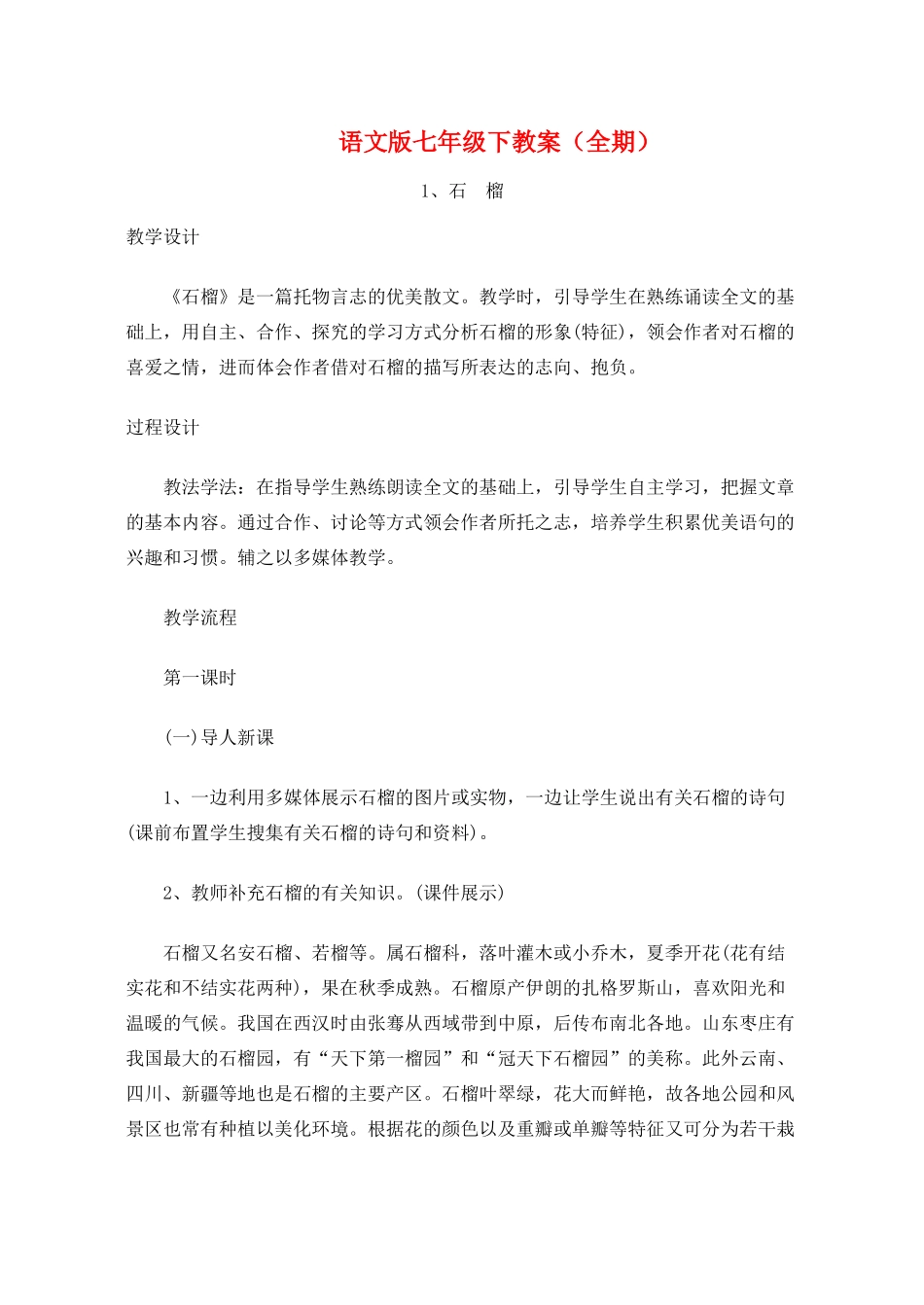 语文版七年级下教案（全期）

1、石　榴

教学设计

《石榴》是一篇托物言志的优美散文。教学时，引导学生在熟练诵读全文的基础上，用自主、合作、探究的学习方式分析石榴的形象(特征)，领会作者对石榴的喜爱之情，进而体会作者借对石榴的描写所表达的志向、抱负。

过程设计

教法学法：在指导学生熟练朗读全文的基础上，引导学生自主学习，把握文章的基本内容。通过合作、讨论等方式领会作者所托之志，培养学生积累优美语句的兴趣和习惯。辅之以多媒体教学。

教学流程

第一课时

(一)导人新课

1、一边利用多媒体展示石榴的图片或实物，一边让学生说出有关石榴的诗句(课前布置学生搜集有关石榴的诗句和资料)。

2、教师补充石榴的有关知识。(课件展示)

石榴又名安石榴、若榴等。属石榴科，落叶灌木或小乔木，夏季开花(花有结实花和不结实花两种)，果在秋季成熟。石榴原产伊朗的扎格罗斯山，喜欢阳光和温暖的气候。我国在西汉时由张骞从西域带到中原，后传布南北各地。山东枣庄有我国最大的石榴园，有“天下第一榴园”和“冠天下石榴园”的美称。此外云南、四川、新疆等地也是石榴的主要产区。石榴叶翠绿，花大而鲜艳，故各地公园和风景区也常有种植以美化环境。根据花的颜色以及重瓣或单瓣等特征又可分为若干栽